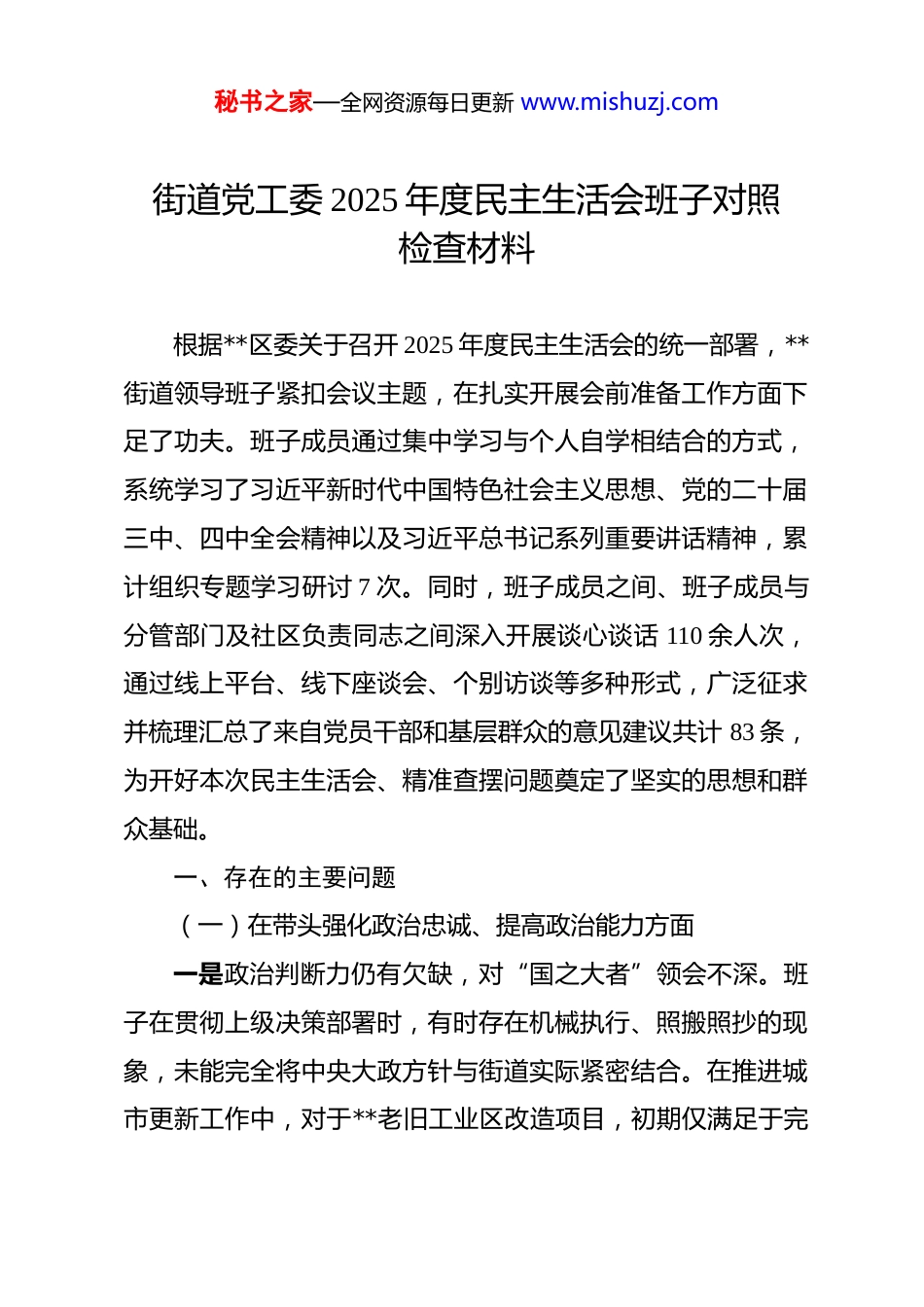 秘书之家—全网资源每日更新 www.mishuzj.com

街道党工委 2025 年度民主生活会班子对照检查材料

根据**区委关于召开 2025 年度民主生活会的统一部署，**街道领导班子紧扣会议主题，在扎实开展会前准备工作方面下足了功夫。班子成员通过集中学习与个人自学相结合的方式，系统学习了习近平新时代中国特色社会主义思想、党的二十届三中、四中全会精神以及习近平总书记系列重要讲话精神，累计组织专题学习研讨 7 次。同时，班子成员之间、班子成员与分管部门及社区负责同志之间深入开展谈心谈话 110 余人次，通过线上平台、线下座谈会、个别访谈等多种形式，广泛征求并梳理汇总了来自党员干部和基层群众的意见建议共计 83 条，为开好本次民主生活会、精准查摆问题奠定了坚实的思想和群众基础。

一、存在的主要问题

（一）在带头强化政治忠诚、提高政治能力方面

一是政治判断力仍有欠缺，对“国之大者”领会不深。班子在贯彻上级决策部署时，有时存在机械执行、照搬照抄的现象，未能完全将中央大政方针与街道实际紧密结合。在推进城市更新工作中，对于**老旧工业区改造项目，初期仅满足于完